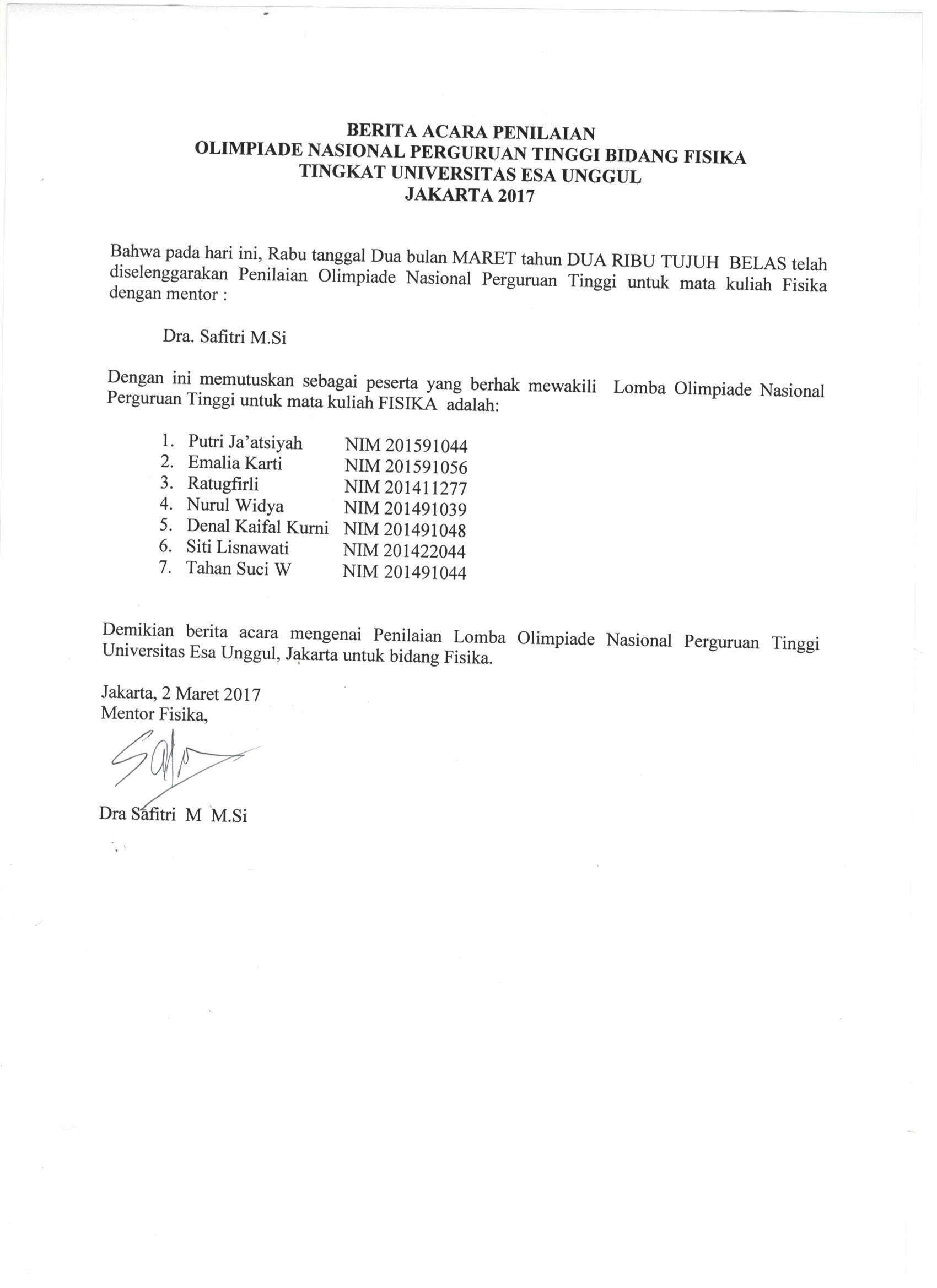 BERITA ACARA PENILAIAN
OLIMPIADE NASIONAL PERGURUAN TINGGI BIDANG FISIKA
TINGKAT UNIVERSITAS ESA UNGGUL
JAKARTA 2017

Bahwa pada hari ini, Rabu tanggal Dua bulan MARET tahun DUA RIBU TUJUH BELAS telah diselenggarakan Penilaian Olimpiade Nasional Perguruan Tinggi untuk mata kuliah Fisika dengan mentor :

Dra. Safitri M.Si

Dengan ini memutuskan sebagai peserta yang berhak mewakili Lomba Olimpiade Nasional Perguruan Tinggi untuk mata kuliah FISIKA adalah:

1. Putri Ja'atsiyah NIM 201591044
2. Emalia Karti NIM 201591056
3. Ratugfirli NIM 201411277
4. Nurul Widya NIM 201491039
5. Denal Kaifal Kurni NIM 201491048
6. Siti Lisnawati NIM 201422044
7. Tahan Suci W NIM 201491044

Demikian berita acara mengenai Penilaian Lomba Olimpiade Nasional Perguruan Tinggi Universitas Esa Unggul, Jakarta untuk bidang Fisika.

Jakarta, 2 Maret 2017
Mentor Fisika,

Dra Safitri M M.Si